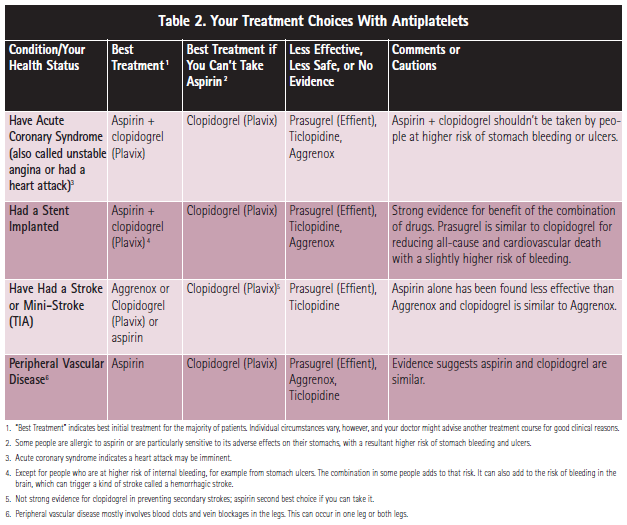 Table 2. Your Treatment Choices With Antiplatelets

| Condition/Your Health Status | Best Treatment $^1$ | Best Treatment if You Can't Take Aspirin $^2$ | Less Effective, Less Safe, or No Evidence | Comments or Cautions |
|---|---|---|---|---|
| Have Acute Coronary Syndrome (also called unstable angina or had a heart attack)$^3$ | Aspirin + clopidogrel (Plavix) | Clopidogrel (Plavix) | Prasugrel (Effient), Ticlopidine, Aggrenox | Aspirin + clopidogrel shouldn't be taken by people at higher risk of stomach bleeding or ulcers. |
| Had a Stent Implanted | Aspirin + clopidogrel (Plavix) $^4$ | Clopidogrel (Plavix) | Prasugrel (Effient), Ticlopidine, Aggrenox | Strong evidence for benefit of the combination of drugs. Prasugrel is similar to clopidogrel for reducing all-cause and cardiovascular death with a slightly higher risk of bleeding. |
| Have Had a Stroke or Mini-Stroke (TIA) | Aggrenox or Clopidogrel (Plavix) or aspirin | Clopidogrel (Plavix)$^5$ | Prasugrel (Effient), Ticlopidine | Aspirin alone has been found less effective than Aggrenox and clopidogrel is similar to Aggrenox. |
| Peripheral Vascular Disease$^6$ | Aspirin | Clopidogrel (Plavix) | Prasugrel (Effient), Aggrenox, Ticlopidine | Evidence suggests aspirin and clopidogrel are similar. |

1. "Best Treatment" indicates best initial treatment for the majority of patients. Individual circumstances vary, however, and your doctor might advise another treatment course for good clinical reasons.
2. Some people are allergic to aspirin or are particularly sensitive to its adverse effects on their stomachs, with a resultant higher risk of stomach bleeding and ulcers.
3. Acute coronary syndrome indicates a heart attack may be imminent.
4. Except for people who are at higher risk of internal bleeding, for example from stomach ulcers. The combination in some people adds to that risk. It can also add to the risk of bleeding in the brain, which can trigger a kind of stroke called a hemorrhagic stroke.
5. Not strong evidence for clopidogrel in preventing secondary strokes; aspirin second best choice if you can take it.
6. Peripheral vascular disease mostly involves blood clots and vein blockages in the legs. This can occur in one leg or both legs.